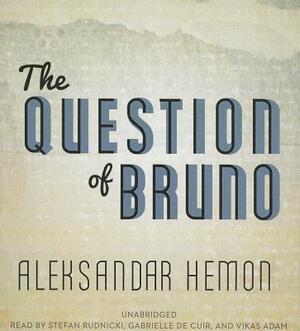 The
QUESTION
of BRUNO

ALEKSANDAR HEMON

UNABRIDGED
READ BY STEFAN RUDNICKI, GABRIELLE DE CUIR, AND VIKAS ADAM